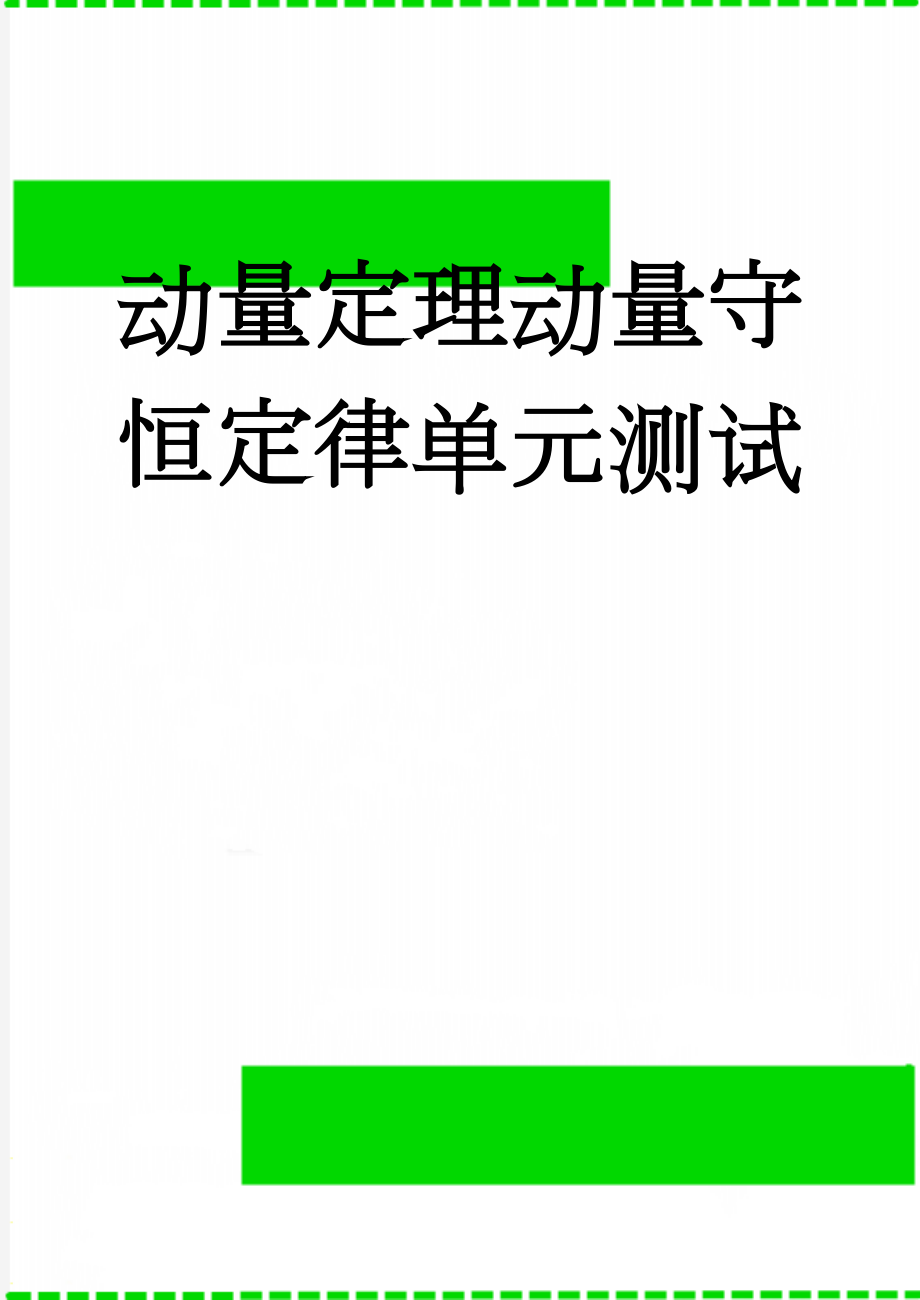 动量定理动量守恒定律单元测试